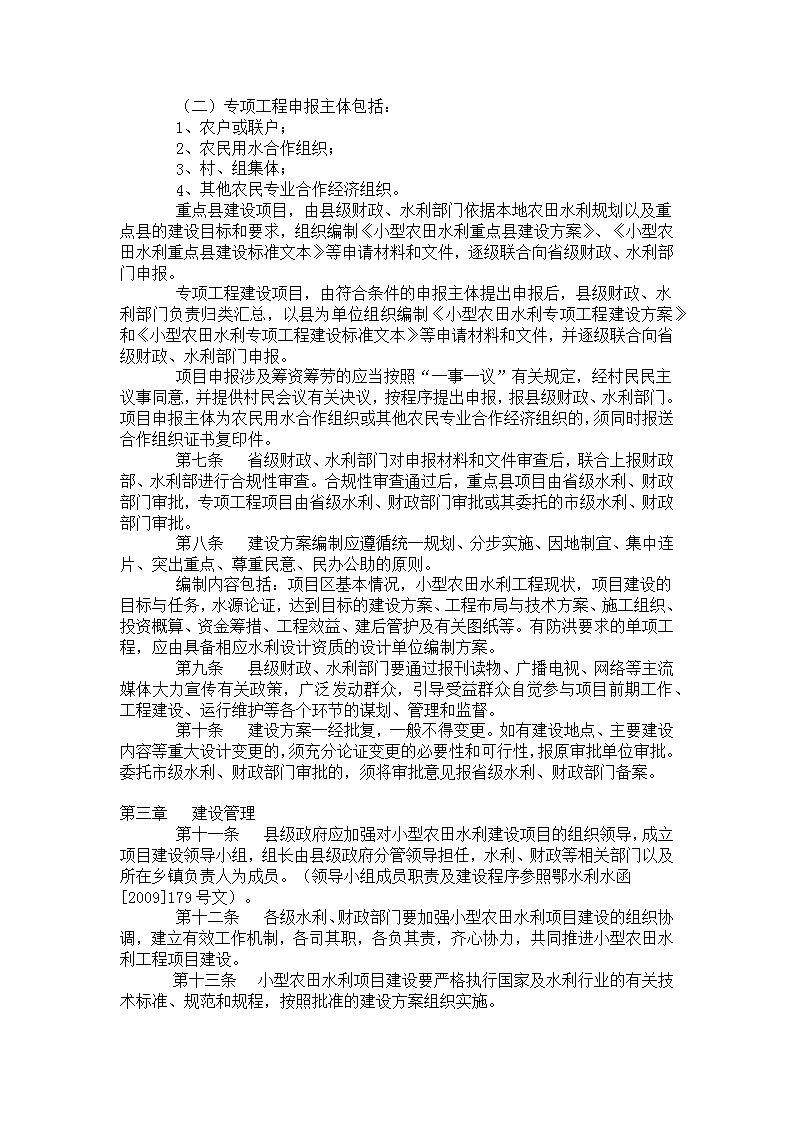 （二）专项工程申报主体包括：

1、农户或联户；

2、农民用水合作组织；

3、村、组集体；

4、其他农民专业合作经济组织。

重点县建设项目，由县级财政、水利部门依据本地农田水利规划以及重点县的建设目标和要求，组织编制《小型农田水利重点县建设方案》、《小型农田水利重点县建设标准文本》等申请材料和文件，逐级联合向省级财政、水利部门申报。

专项工程建设项目，由符合条件的申报主体提出申报后，县级财政、水利部门负责归类汇总，以县为单位组织编制《小型农田水利专项工程建设方案》和《小型农田水利专项工程建设标准文本》等申请材料和文件，并逐级联合向省级财政、水利部门申报。

项目申报涉及筹资筹劳的应当按照“一事一议”有关规定，经村民民主议事同意，并提供村民会议有关决议，按程序提出申报，报县级财政、水利部门。项目申报主体为农民用水合作组织或其他农民专业合作经济组织的，须同时报送合作组织证书复印件。

第七条　省级财政、水利部门对申报材料和文件审查后，联合上报财政部、水利部进行合规性审查。合规性审查通过后，重点县项目由省级水利、财政部门审批，专项工程项目由省级水利、财政部门审批或其委托的市级水利、财政部门审批。

第八条　建设方案编制应遵循统一规划、分步实施、因地制宜、集中连片、突出重点、尊重民意、民办公助的原则。

编制内容包括：项目区基本情况，小型农田水利工程现状，项目建设的目标与任务，水源论证，达到目标的建设方案、工程布局与技术方案、施工组织、投资概算、资金筹措、工程效益、建后管护及有关图纸等。有防洪要求的单项工程，应由具备相应水利设计资质的设计单位编制方案。

第九条　县级财政、水利部门要通过报刊读物、广播电视、网络等主流媒体大力宣传有关政策，广泛发动群众，引导受益群众自觉参与项目前期工作、工程建设、运行维护等各个环节的谋划、管理和监督。

第十条　建设方案一经批复，一般不得变更。如有建设地点、主要建设内容等重大设计变更的，须充分论证变更的必要性和可行性，报原审批单位审批。委托市级水利、财政部门审批的，须将审批意见报省级水利、财政部门备案。

第三章　建设管理

第十一条　县级政府应加强对小型农田水利建设项目的组织领导，成立项目建设领导小组，组长由县级政府分管领导担任，水利、财政等相关部门以及所在乡镇负责人为成员。（领导小组成员职责及建设程序参照鄂水利水函[2009]179号文）。

第十二条　各级水利、财政部门要加强小型农田水利项目建设的组织协调，建立有效工作机制，各司其职，各负其责，齐心协力，共同推进小型农田水利工程项目建设。

第十三条　小型农田水利项目建设要严格执行国家及水利行业的有关技术标准、规范和规程，按照批准的建设方案组织实施。